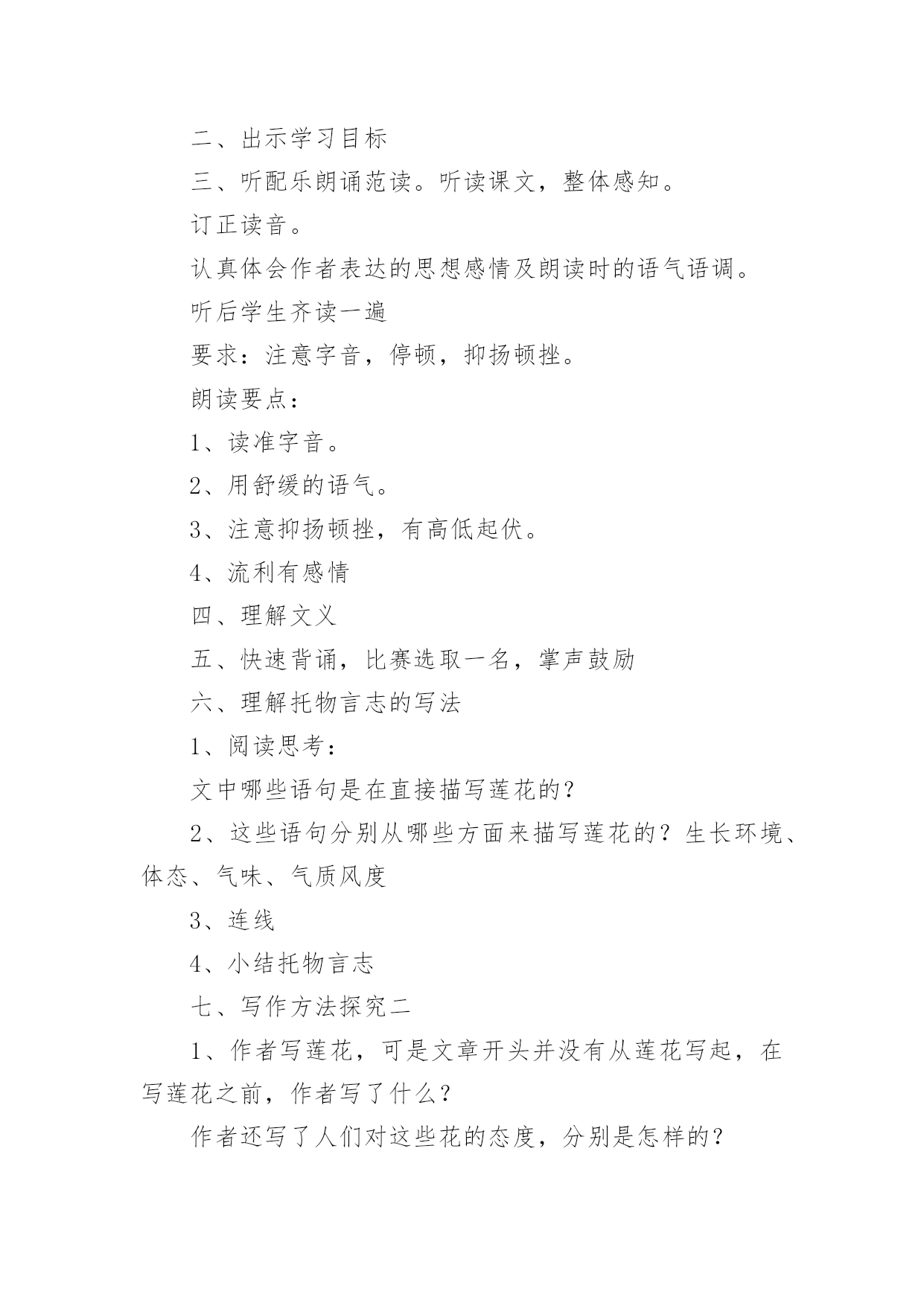 二、出示学习目标

三、听配乐朗诵范读。听读课文，整体感知。

订正读音。

认真体会作者表达的思想感情及朗读时的语气语调。

听后学生齐读一遍

要求：注意字音，停顿，抑扬顿挫。

朗读要点：

1、读准字音。

2、用舒缓的语气。

3、注意抑扬顿挫，有高低起伏。

4、流利有感情

四、理解文义

五、快速背诵，比赛选取一名，掌声鼓励

六、理解托物言志的写法

1、阅读思考：

文中哪些语句是在直接描写莲花的？

2、这些语句分别从哪些方面来描写莲花的？生长环境、体态、气味、气质风度

3、连线

4、小结托物言志

七、写作方法探究二

1、作者写莲花，可是文章开头并没有从莲花写起，在写莲花之前，作者写了什么？

作者还写了人们对这些花的态度，分别是怎样的？